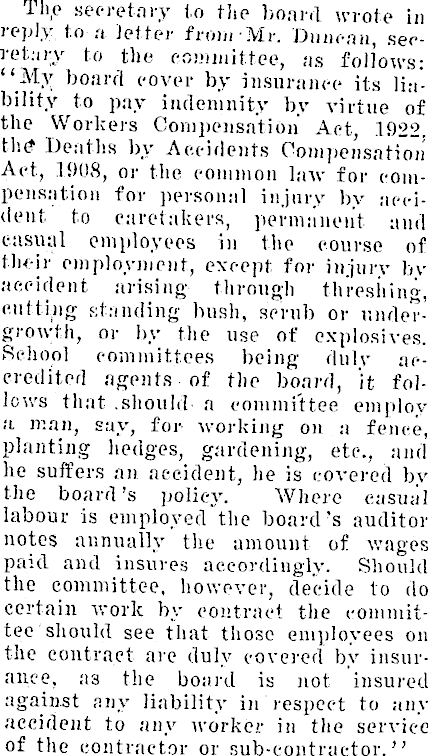 The secretary to the board wrote in reply to a letter from Mr. Duncan, secretary to the committee, as follows: "My board cover by insurance its liability to pay indemnity by virtue of the Workers Compensation Act, 1922, the Deaths by Accidents Compensation Act, 1908, or the common law for compensation for personal injury by accident to caretakers, permanent and casual employees in the course of their employment, except for injury by accident arising through threshing, cutting standing bush, scrub or undergrowth, or by the use of explosives. School committees being duly accredited agents of the board, it follows that should a committee employ a man, say, for working on a fence, planting hedges, gardening, etc., and he suffers an accident, he is covered by the board's policy. Where casual labour is employed the board's auditor notes annually the amount of wages paid and insures accordingly. Should the committee, however, decide to do certain work by contract the committee should see that those employees on the contract are duly covered by insurance, as the board is not insured against any liability in respect to any accident to any worker in the service of the contractor or sub-contractor."